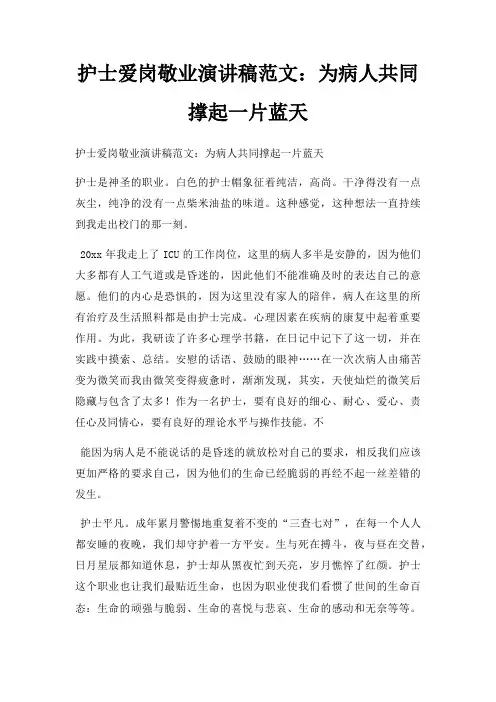 护士爱岗敬业演讲稿范文：为病人共同撑起一片蓝天

护士爱岗敬业演讲稿范文：为病人共同撑起一片蓝天

护士是神圣的职业。白色的护士帽象征着纯洁，高尚。干净得没有一点灰尘，纯净的没有一点柴米油盐的味道。这种感觉，这种想法一直持续到我走出校门的那一刻。

20xx 年我走上了 ICU 的工作岗位，这里的病人多半是安静的，因为他们大多都有人工气道或是昏迷的，因此他们不能准确及时的表达自己的意愿。他们的内心是恐惧的，因为这里没有家人的陪伴，病人在这里的所有治疗及生活照料都是由护士完成。心理因素在疾病的康复中起着重要作用。为此，我研读了许多心理学书籍，在日记中记下了这一切，并在实践中摸索、总结。安慰的话语、鼓励的眼神……在一次次病人由痛苦变为微笑而我由微笑变得疲惫时，渐渐发现，其实，天使灿烂的微笑后隐藏与包含了太多！作为一名护士，要有良好的细心、耐心、爱心、责任心及同情心，要有良好的理论水平与操作技能。不

能因为病人是不能说话的是昏迷的就放松对自己的要求，相反我们应该更加严格的要求自己，因为他们的生命已经脆弱的再经不起一丝差错的发生。

护士平凡。成年累月警惕地重复着不变的“三查七对”，在每一个人人都安睡的夜晚，我们却守护着一方平安。生与死在搏斗，夜与昼在交替，日月星辰都知道休息，护士却从黑夜忙到天亮，岁月憔悴了红颜。护士这个职业也让我们最贴近生命，也因为职业使我们看惯了世间的生命百态：生命的顽强与脆弱、生命的喜悦与悲哀、生命的感动和无奈等等。